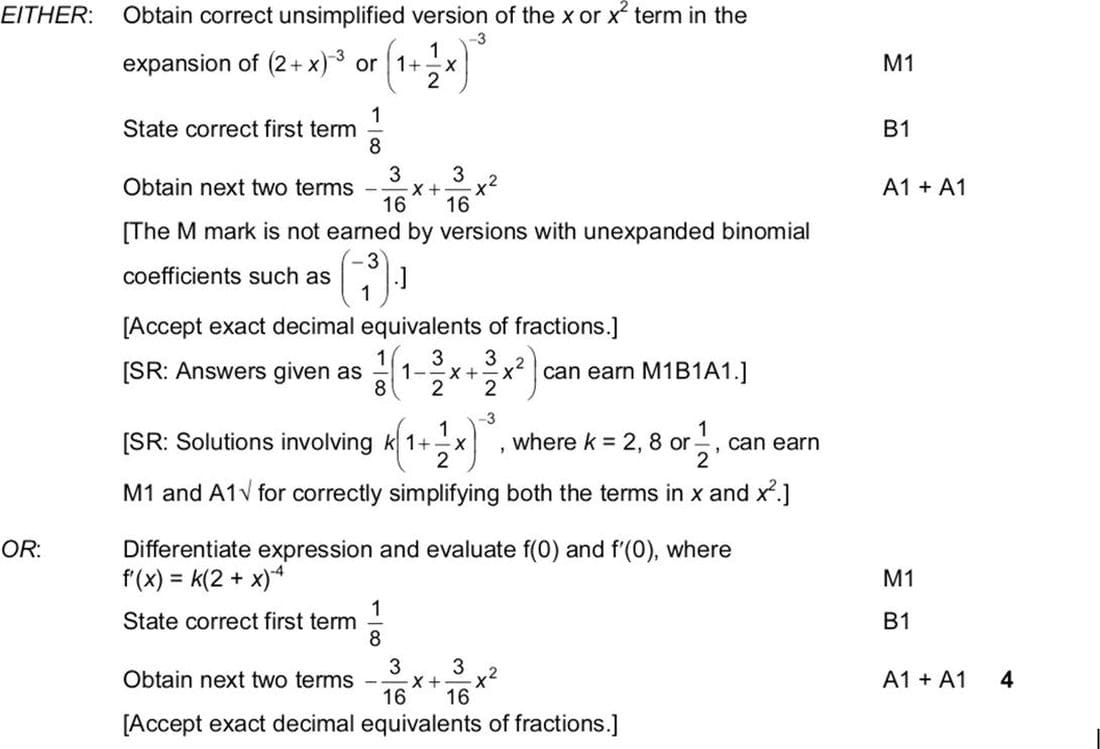 EITHER: Obtain correct unsimplified version of the $x$ or $x^2$ term in the expansion of $(2+x)^{-3}$ or $\left(1+\frac{1}{2}x\right)^{-3}$ M1

State correct first term $\frac{1}{8}$ B1

Obtain next two terms $-\frac{3}{16}x+\frac{3}{16}x^2$ A1 + A1

[The M mark is not earned by versions with unexpanded binomial coefficients such as $\binom{-3}{1}$.]

[Accept exact decimal equivalents of fractions.]

[SR: Answers given as $\frac{1}{8}\left(1-\frac{3}{2}x+\frac{3}{2}x^2\right)$ can earn M1B1A1.]

[SR: Solutions involving $k\left(1+\frac{1}{2}x\right)^{-3}$, where $k$ = 2, 8 or $\frac{1}{2}$, can earn M1 and A1√ for correctly simplifying both the terms in $x$ and $x^2$.]

OR: Differentiate expression and evaluate f(0) and f′(0), where $f'(x) = k(2+x)^{-4}$ M1

State correct first term $\frac{1}{8}$ B1

Obtain next two terms $-\frac{3}{16}x+\frac{3}{16}x^2$ A1 + A1 4

[Accept exact decimal equivalents of fractions.]